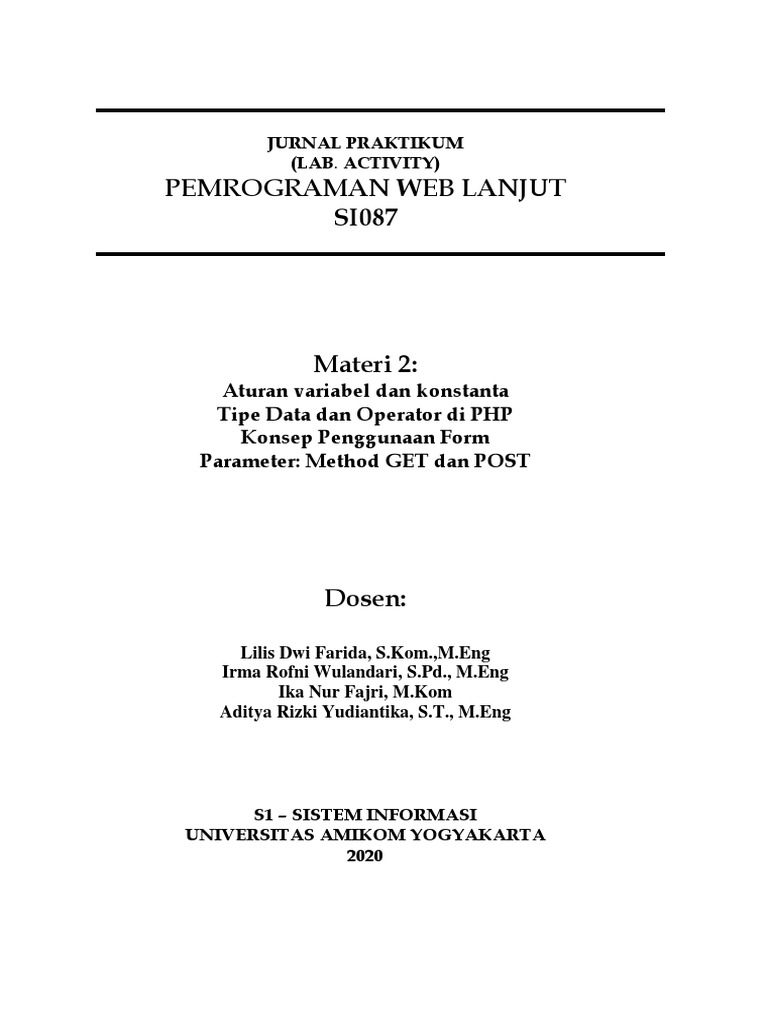 JURNAL PRAKTIKUM
(LAB. ACTIVITY)
PEMROGRAMAN WEB LANJUT
SI087

Materi 2:
Aturan variabel dan konstanta
Tipe Data dan Operator di PHP
Konsep Penggunaan Form
Parameter: Method GET dan POST

Dosen:

Lilis Dwi Farida, S.Kom.,M.Eng
Irma Rofni Wulandari, S.Pd., M.Eng
Ika Nur Fajri, M.Kom
Aditya Rizki Yudiantika, S.T., M.Eng

S1 – SISTEM INFORMASI
UNIVERSITAS AMIKOM YOGYAKARTA
2020